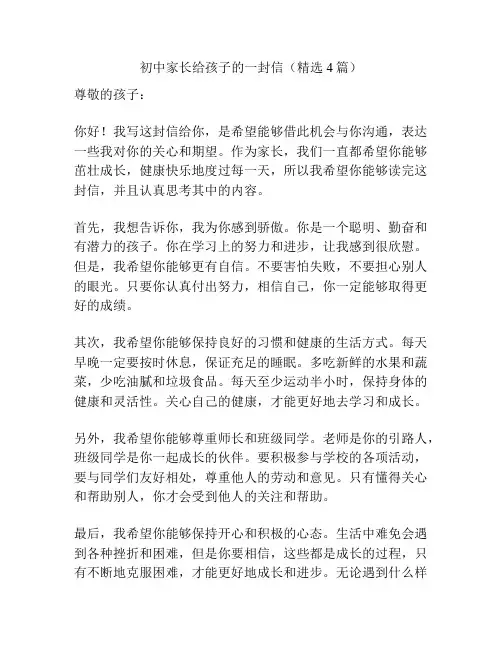 初中家长给孩子的一封信（精选 4 篇）

尊敬的孩子：

你好！我写这封信给你，是希望能够借此机会与你沟通，表达一些我对你的关心和期望。作为家长，我们一直都希望你能够茁壮成长，健康快乐地度过每一天，所以我希望你能够读完这封信，并且认真思考其中的内容。

首先，我想告诉你，我为你感到骄傲。你是一个聪明、勤奋和有潜力的孩子。你在学习上的努力和进步，让我感到很欣慰。但是，我希望你能够更有自信。不要害怕失败，不要担心别人的眼光。只要你认真付出努力，相信自己，你一定能够取得更好的成绩。

其次，我希望你能够保持良好的习惯和健康的生活方式。每天早晚一定要按时休息，保证充足的睡眠。多吃新鲜的水果和蔬菜，少吃油腻和垃圾食品。每天至少运动半小时，保持身体的健康和灵活性。关心自己的健康，才能更好地去学习和成长。

另外，我希望你能够尊重师长和班级同学。老师是你的引路人，班级同学是你一起成长的伙伴。要积极参与学校的各项活动，要与同学们友好相处，尊重他人的劳动和意见。只有懂得关心和帮助别人，你才会受到他人的关注和帮助。

最后，我希望你能够保持开心和积极的心态。生活中难免会遇到各种挫折和困难，但是你要相信，这些都是成长的过程，只有不断地克服困难，才能更好地成长和进步。无论遇到什么样